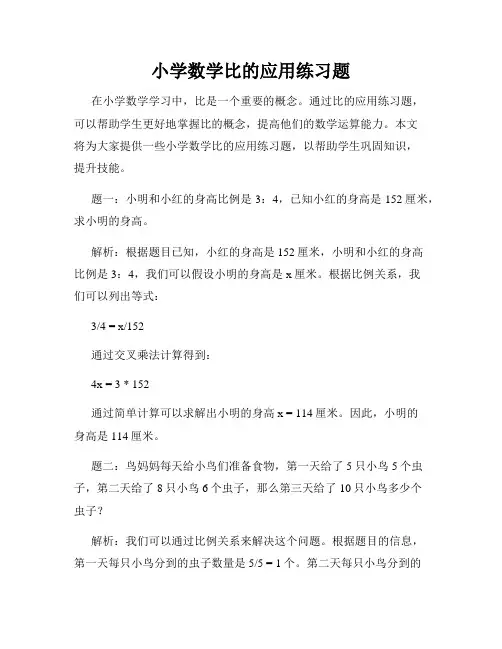 小学数学比的应用练习题

在小学数学学习中，比是一个重要的概念。通过比的应用练习题，可以帮助学生更好地掌握比的概念，提高他们的数学运算能力。本文将为大家提供一些小学数学比的应用练习题，以帮助学生巩固知识，提升技能。

题一：小明和小红的身高比例是 3：4，已知小红的身高是 152 厘米，求小明的身高。

解析：根据题目已知，小红的身高是 152 厘米，小明和小红的身高比例是 3：4，我们可以假设小明的身高是 x 厘米。根据比例关系，我们可以列出等式：

$3/4 = x/152$

通过交叉乘法计算得到：

$4x = 3 * 152$

通过简单计算可以求解出小明的身高 $x = 114$ 厘米。因此，小明的身高是 114 厘米。

题二：鸟妈妈每天给小鸟们准备食物，第一天给了 5 只小鸟 5 个虫子，第二天给了 8 只小鸟 6 个虫子，那么第三天给了 10 只小鸟多少个虫子？

解析：我们可以通过比例关系来解决这个问题。根据题目的信息，第一天每只小鸟分到的虫子数量是 $5/5 = 1$ 个。第二天每只小鸟分到的